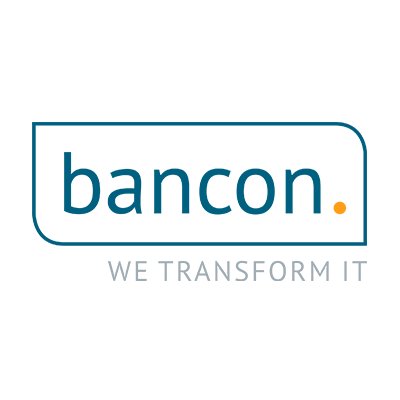 bancon.

WE TRANSFORM IT